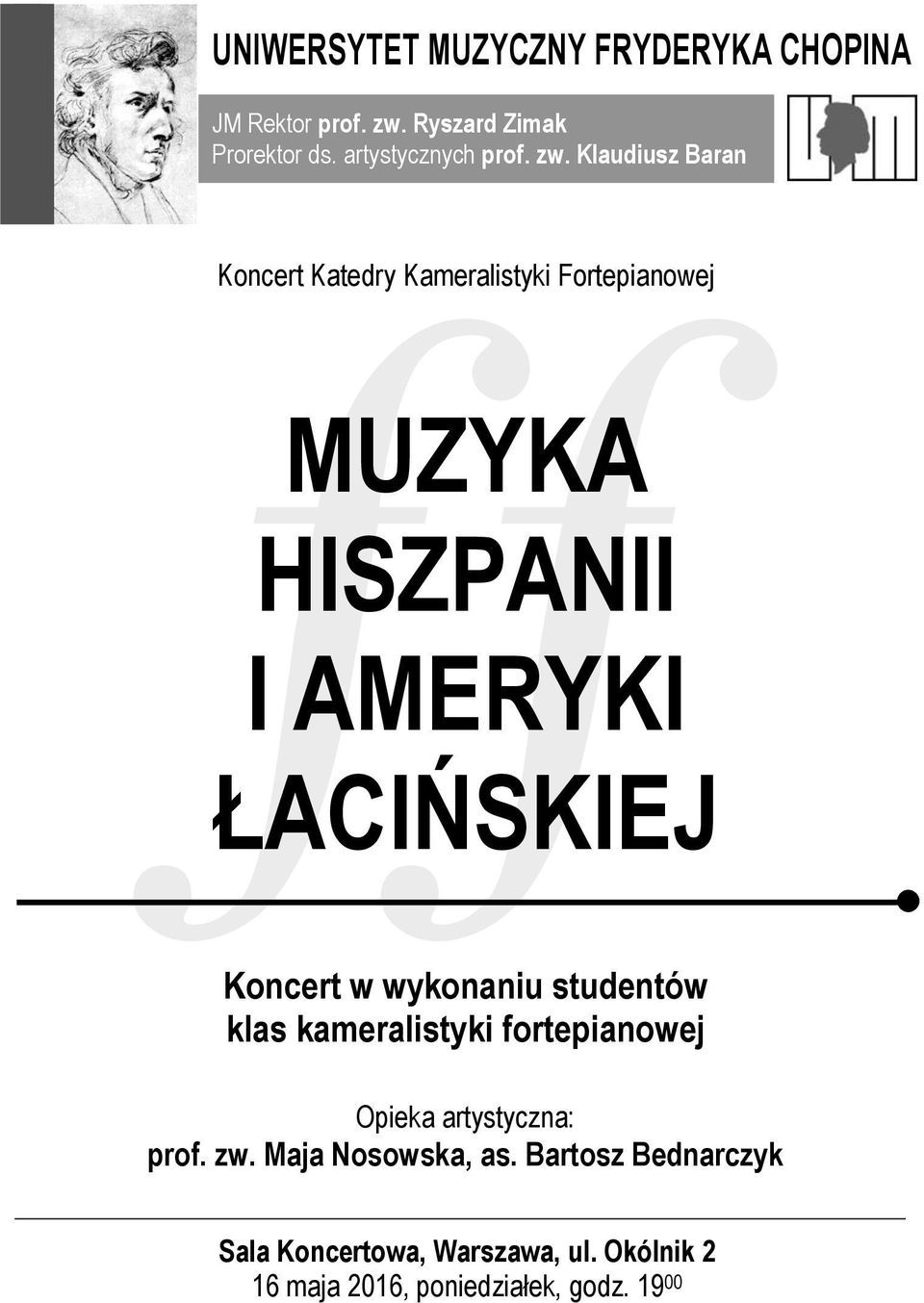 UNIWERSYTET MUZYCZNY FRYDERYKA CHOPINA

JM Rektor prof. zw. Ryszard Zimak
Prorektor ds. artystycznych prof. zw. Klaudiusz Baran

Koncert Katedry Kameralistyki Fortepianowej

MUZYKA HISZPANII I AMERYKI ŁACIŃSKIEJ

Koncert w wykonaniu studentów klas kameralistyki fortepianowej

Opieka artystyczna:
prof. zw. Maja Nosowska, as. Bartosz Bednarczyk

Sala Koncertowa, Warszawa, ul. Okólnik 2
16 maja 2016, poniedziałek, godz. $19^{00}$